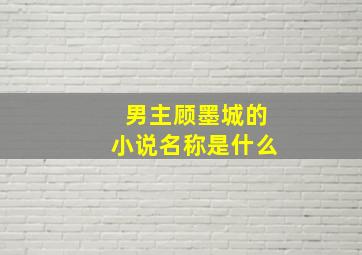 男主顾墨城的
小说名称是什么